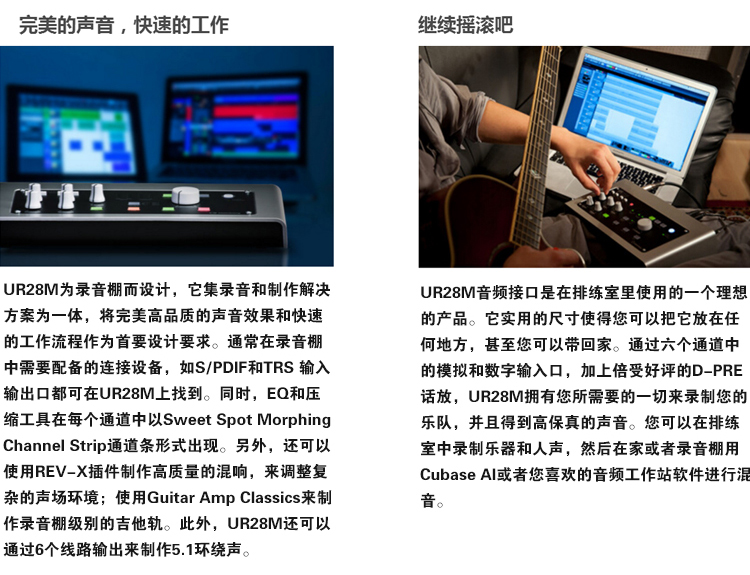 完美的声音，快速的工作

UR28M为录音棚而设计，它集录音和制作解决方案为一体，将完美高品质的声音效果和快速的工作流程作为首要设计要求。通常在录音棚中需要配备的连接设备，如S/PDIF和TRS 输入输出口都可在UR28M上找到。同时，EQ和压缩工具在每个通道中以Sweet Spot Morphing Channel Strip通道条形式出现。另外，还可以使用REV-X插件制作高质量的混响，来调整复杂的声场环境；使用Guitar Amp Classics来制作录音棚级别的吉他轨。此外，UR28M还可以通过6个线路输出来制作5.1环绕声。

继续摇滚吧

UR28M音频接口是在排练室里使用的一个理想的产品。它实用的尺寸使得您可以把它放在任何地方，甚至您可以带回家。通过六个通道中的模拟和数字输入口，加上倍受好评的D-PRE话放，UR28M拥有您所需要的一切来录制您的乐队，并且得到高保真的声音。您可以在排练室中录制乐器和人声，然后在家或者录音棚用Cubase AI或者您喜欢的音频工作站软件进行混音。